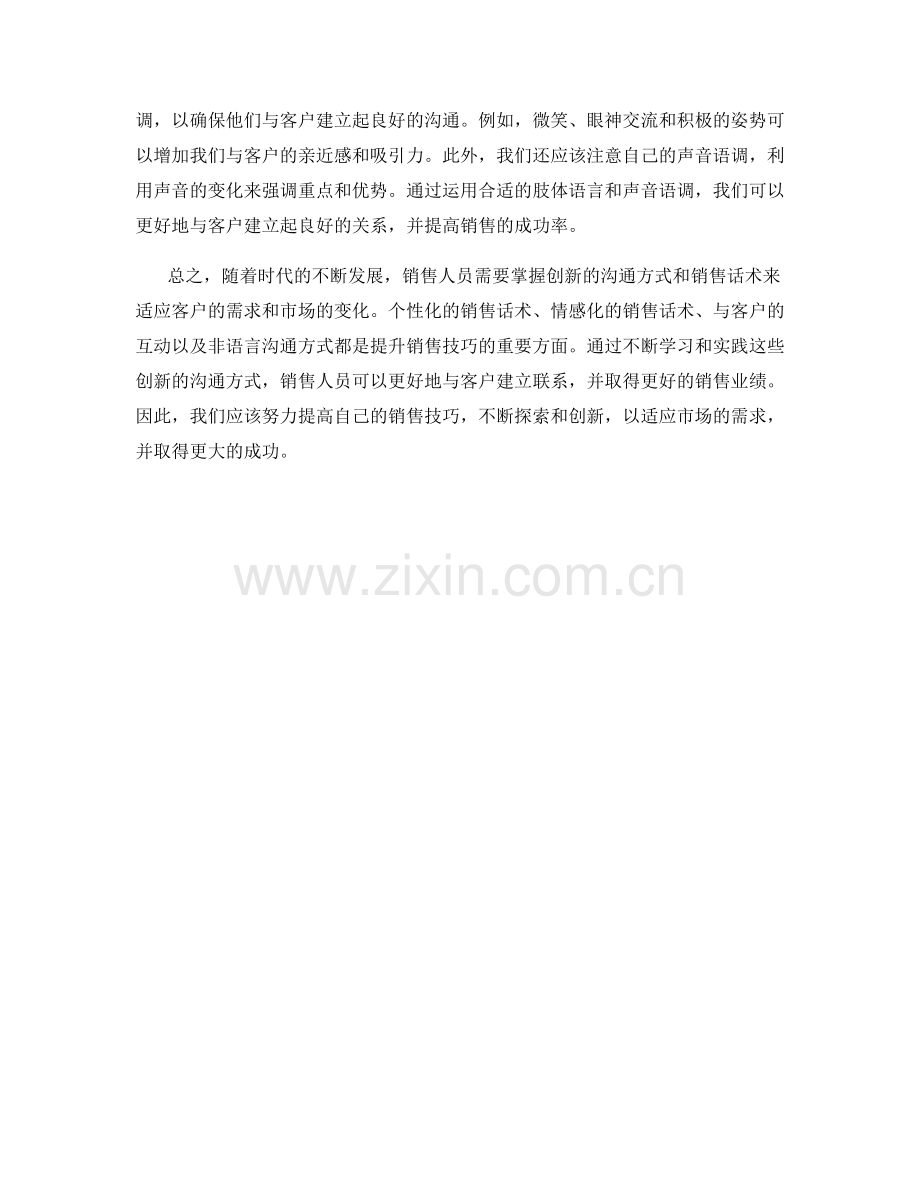 调，以确保他们与客户建立起良好的沟通。例如，微笑、眼神交流和积极的姿势可以增加我们与客户的亲近感和吸引力。此外，我们还应该注意自己的声音语调，利用声音的变化来强调重点和优势。通过运用合适的肢体语言和声音语调，我们可以更好地与客户建立起良好的关系，并提高销售的成功率。

总之，随着时代的不断发展，销售人员需要掌握创新的沟通方式和销售话术来适应客户的需求和市场的变化。个性化的销售话术、情感化的销售话术、与客户的互动以及非语言沟通方式都是提升销售技巧的重要方面。通过不断学习和实践这些创新的沟通方式，销售人员可以更好地与客户建立联系，并取得更好的销售业绩。因此，我们应该努力提高自己的销售技巧，不断探索和创新，以适应市场的需求，并取得更大的成功。

www.zixin.com.cn